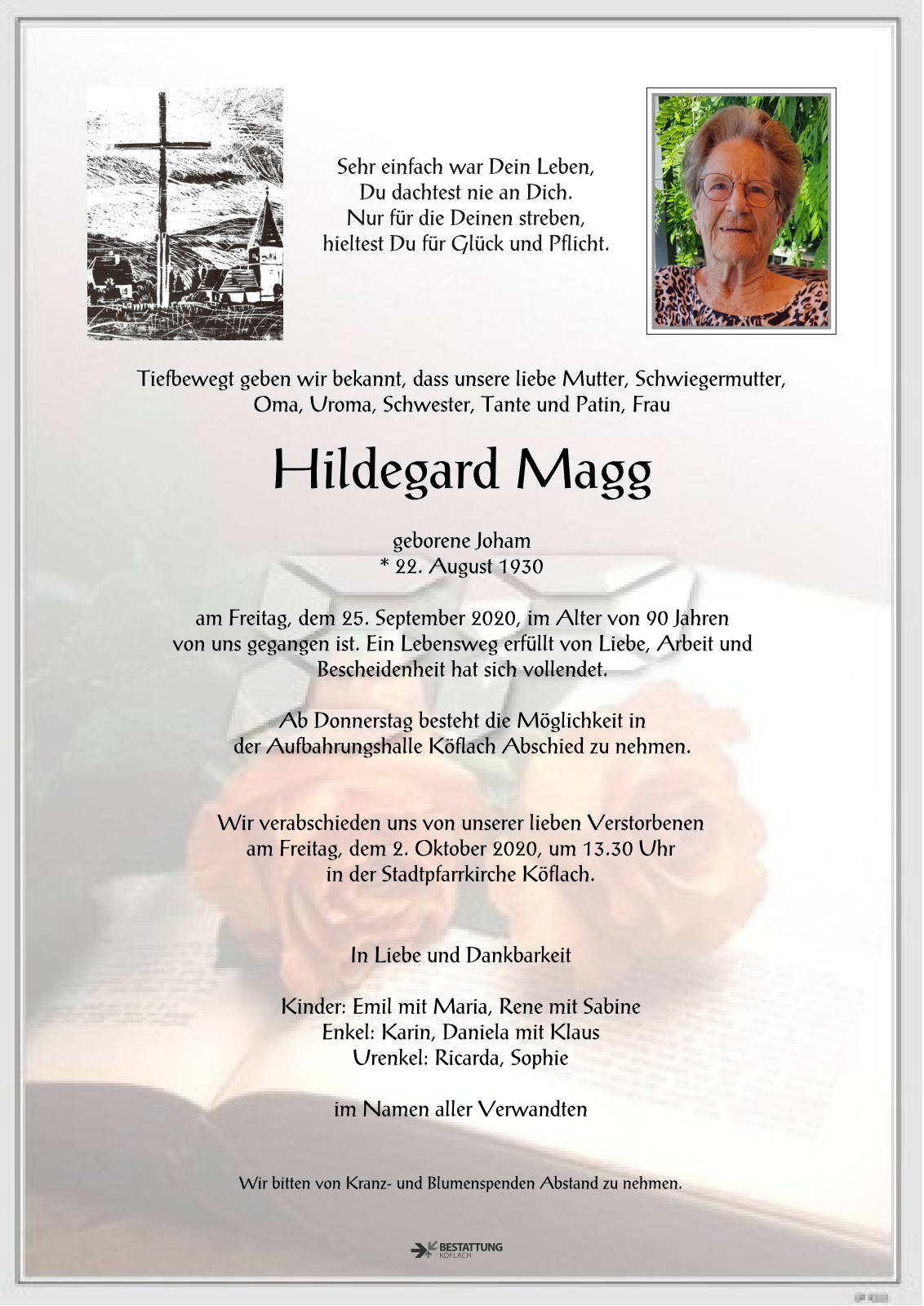 Sehr einfach war Dein Leben,
Du dachtest nie an Dich.
Nur für die Deinen streben,
hieltest Du für Glück und Pflicht.

Tiefbewegt geben wir bekannt, dass unsere liebe Mutter, Schwiegermutter, Oma, Uroma, Schwester, Tante und Patin, Frau

Hildegard Magg

geborene Joham
* 22. August 1930

am Freitag, dem 25. September 2020, im Alter von 90 Jahren von uns gegangen ist. Ein Lebensweg erfüllt von Liebe, Arbeit und Bescheidenheit hat sich vollendet.

Ab Donnerstag besteht die Möglichkeit in der Aufbahrungshalle Köflach Abschied zu nehmen.

Wir verabschieden uns von unserer lieben Verstorbenen am Freitag, dem 2. Oktober 2020, um 13.30 Uhr in der Stadtpfarrkirche Köflach.

In Liebe und Dankbarkeit

Kinder: Emil mit Maria, Rene mit Sabine
Enkel: Karin, Daniela mit Klaus
Urenkel: Ricarda, Sophie

im Namen aller Verwandten

Wir bitten von Kranz- und Blumenspenden Abstand zu nehmen.

BESTATTUNG
KÖFLACH